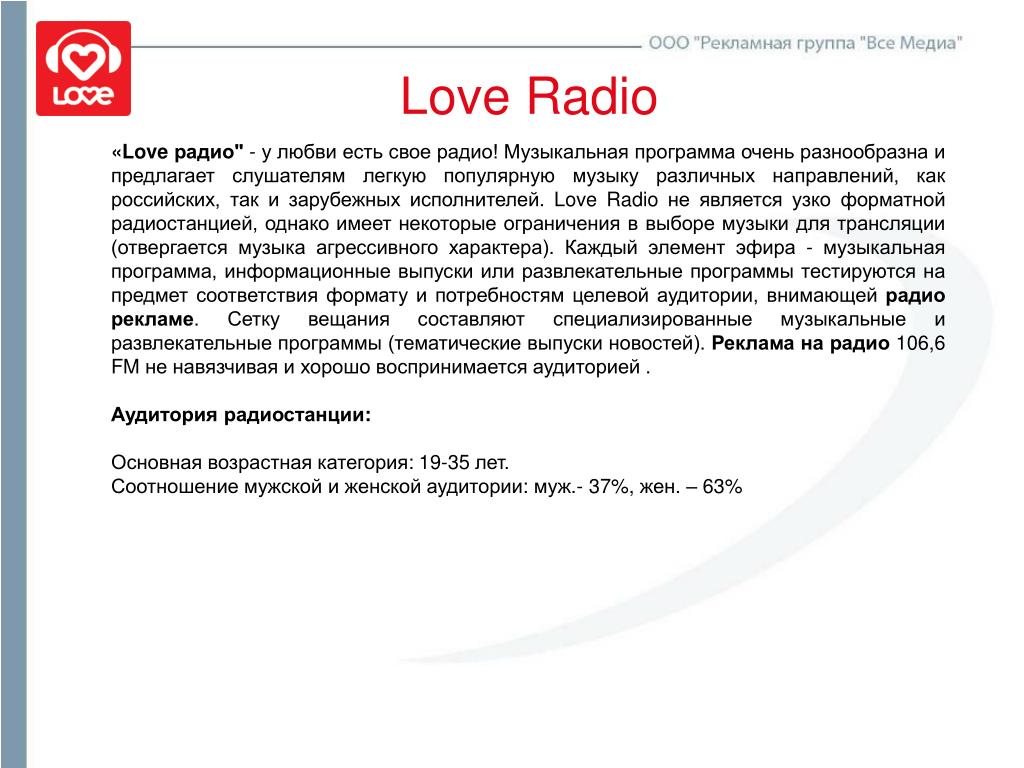 LOVE

ООО "Рекламная группа "Все Медиа"

Love Radio

«Love радио" - у любви есть свое радио! Музыкальная программа очень разнообразна и предлагает слушателям легкую популярную музыку различных направлений, как российских, так и зарубежных исполнителей. Love Radio не является узко форматной радиостанцией, однако имеет некоторые ограничения в выборе музыки для трансляции (отвергается музыка агрессивного характера). Каждый элемент эфира - музыкальная программа, информационные выпуски или развлекательные программы тестируются на предмет соответствия формату и потребностям целевой аудитории, внимающей радио рекламе. Сетку вещания составляют специализированные музыкальные и развлекательные программы (тематические выпуски новостей). Реклама на радио 106,6 FM не навязчивая и хорошо воспринимается аудиторией .

Аудитория радиостанции:

Основная возрастная категория: 19-35 лет.
Соотношение мужской и женской аудитории: муж.- 37%, жен. – 63%